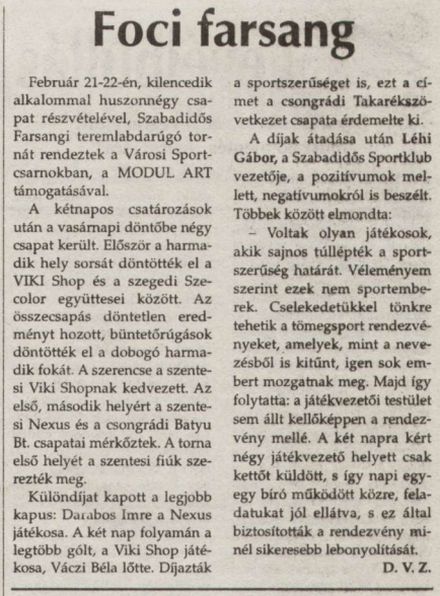 Foci farsang

Február 21-22-én, kilencedik alkalommal huszonnégy csapat részvételével, Szabadidős Farsangi teremlabdarúgó tornát rendeztek a Városi Sportcsarnokban, a MODUL ART támogatásával.

A kétnapos csatározások után a vasárnapi döntőbe négy csapat került. Először a harmadik hely sorsát döntötték el a VIKI Shop és a szegedi Szecolor együttesei között. Az összecsapás döntetlen eredményt hozott, büntetőrúgások döntötték el a dobogó harmadik fokát. A szerencse a szentesi Viki Shopnak kedvezett. Az első, második helyért a szentesi Nexus és a csongrádi Batyu Bt. csapatai mérkőztek. A torna első helyét a szentesi fiúk szerezték meg.

Különdíjat kapott a legjobb kapus: Darabos Imre a Nexus játékosa. A két nap folyamán a legtöbb gólt, a Viki Shop játékosa, Váczi Béla lőtte. Díjazták a sportszerűséget is, ezt a címet a csongrádi Takarékszövetkezet csapata érdemelte ki.

A díjak átadása után Léhi Gábor, a Szabadidős Sportklub vezetője, a pozitívumok mellett, negatívumokról is beszélt. Többek között elmondta:

– Voltak olyan játékosok, akik sajnos túllépték a sportszerűség határát. Véleményem szerint ezek nem sportemberek. Cselekedetükkel tönkre tehetik a tömegsport rendezvényeket, amelyek, mint a nevezésből is kitűnt, igen sok embert mozgatnak meg. Majd így folytatta: a játékvezetői testület sem állt kellőképpen a rendezvény mellé. A két napra kért négy játékvezető helyett csak kettőt küldött, s így napi egy-egy bíró működött közre, feladatukat jól ellátva, s ez által biztosították a rendezvény minél sikeresebb lebonyolítását.

D. V. Z.